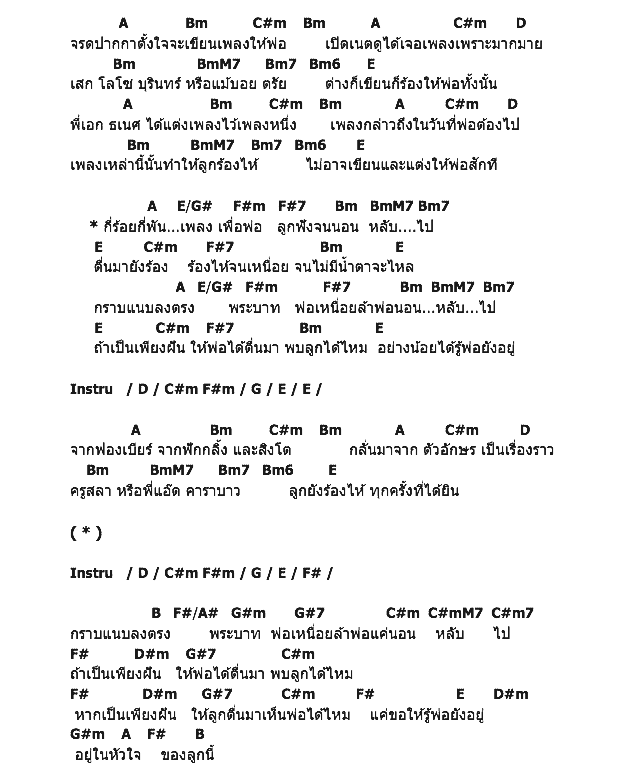 A Bm C#m Bm A C#m D
จรดปากกาตั้งใจจะเขียนเพลงให้พ่อ เปิดเนตดูได้เจอเพลงเพราะมากมาย
Bm BmM7 Bm7 Bm6 E
เสก โลโซ บุรินทร์ หรือแม้บอย ตรัย ต่างก็เขียนก็ร้องให้พ่อทั้งนั้น
A Bm C#m Bm A C#m D
พี่เอก ธเนศ ได้แต่งเพลงไว้เพลงหนึ่ง เพลงกล่าวถึงในวันที่พ่อต้องไป
Bm BmM7 Bm7 Bm6 E
เพลงเหล่านี้นั้นทำให้ลูกร้องไห้ ไม่อาจเขียนและแต่งให้พ่อสักที

A E/G# F#m F#7 Bm BmM7 Bm7
* กี่ร้อยกี่พัน...เพลง เพื่อพ่อ ลูกฟังจนนอน หลับ....ไป
E C#m F#7 Bm E
ตื่นมายังร้อง ร้องไห้จนเหนื่อย จนไม่มีน้ำตาจะไหล
A E/G# F#m F#7 Bm BmM7 Bm7
กราบแนบลงตรง พระบาท พ่อเหนื่อยล้าพ่อนอน...หลับ...ไป
E C#m F#7 Bm E
ถ้าเป็นเพียงฝัน ให้พ่อได้ตื่นมา พบลูกได้ไหม อย่างน้อยได้รู้พ่อยังอยู่

Instru / D / C#m F#m / G / E / E /

A Bm C#m Bm A C#m D
จากฟองเบียร์ จากฟักกลิ้ง และสิงโต กลั่นมาจาก ตัวอักษร เป็นเรื่องราว
Bm BmM7 Bm7 Bm6 E
ครูสลา หรือพี่แอ๊ด คาราบาว ลูกยังร้องไห้ ทุกครั้งที่ได้ยิน

( * )

Instru / D / C#m F#m / G / E / F# /

B F#/A# G#m G#7 C#m C#mM7 C#m7
กราบแนบลงตรง พระบาท พ่อเหนื่อยล้าพ่อแค่นอน หลับ ไป
F# D#m G#7 C#m
ถ้าเป็นเพียงฝัน ให้พ่อได้ตื่นมา พบลูกได้ไหม
F# D#m G#7 C#m F# E D#m
หากเป็นเพียงฝัน ให้ลูกตื่นมาเห็นพ่อได้ไหม แค่ขอให้รู้พ่อยังอยู่
G#m A F# B
อยู่ในหัวใจ ของลูกนี้